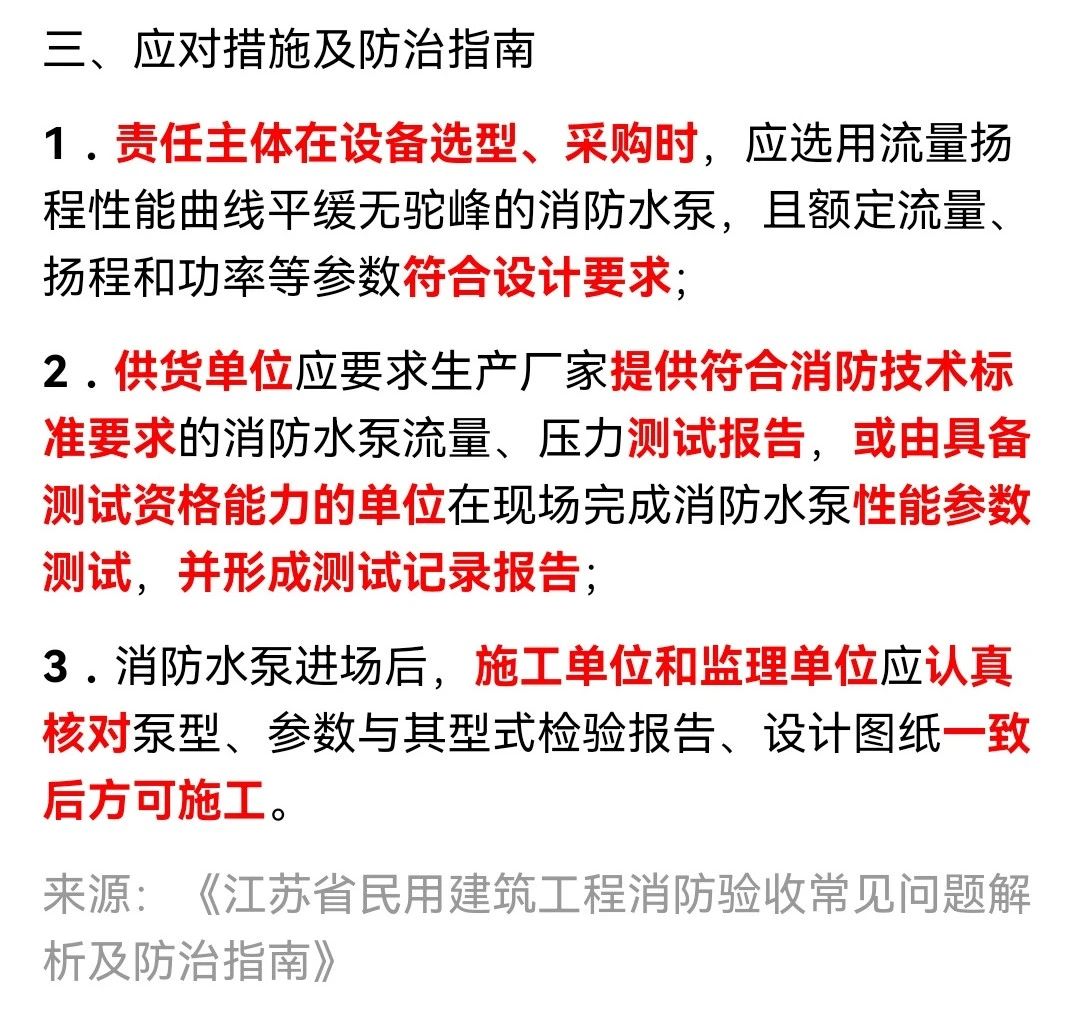 三、应对措施及防治指南

1．责任主体在设备选型、采购时，应选用流量扬程性能曲线平缓无驼峰的消防水泵，且额定流量、扬程和功率等参数符合设计要求；

2．供货单位应要求生产厂家提供符合消防技术标准要求的消防水泵流量、压力测试报告，或由具备测试资格能力的单位在现场完成消防水泵性能参数测试，并形成测试记录报告；

3．消防水泵进场后，施工单位和监理单位应认真核对泵型、参数与其型式检验报告、设计图纸一致后方可施工。

来源：《江苏省民用建筑工程消防验收常见问题解析及防治指南》